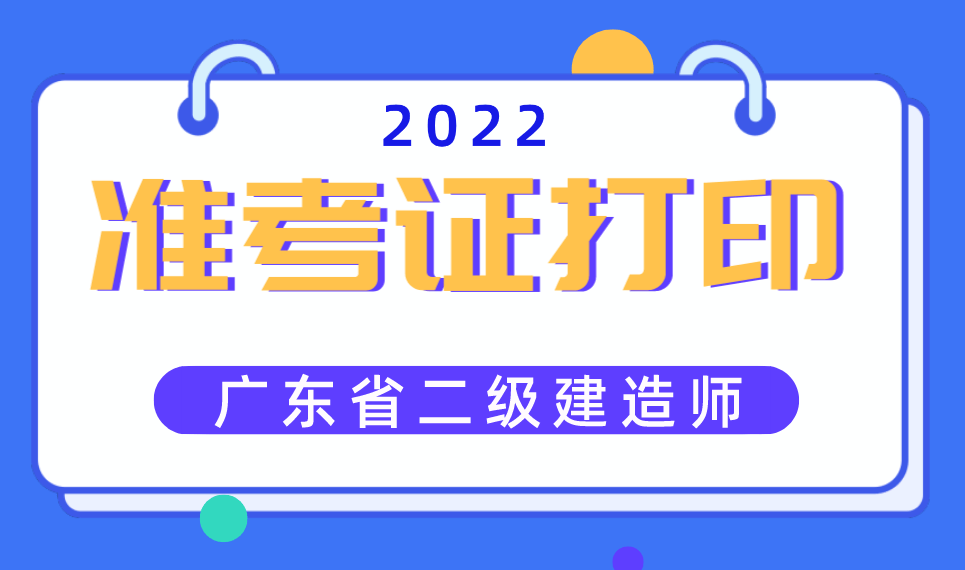 2022

准考证打印

广东省二级建造师